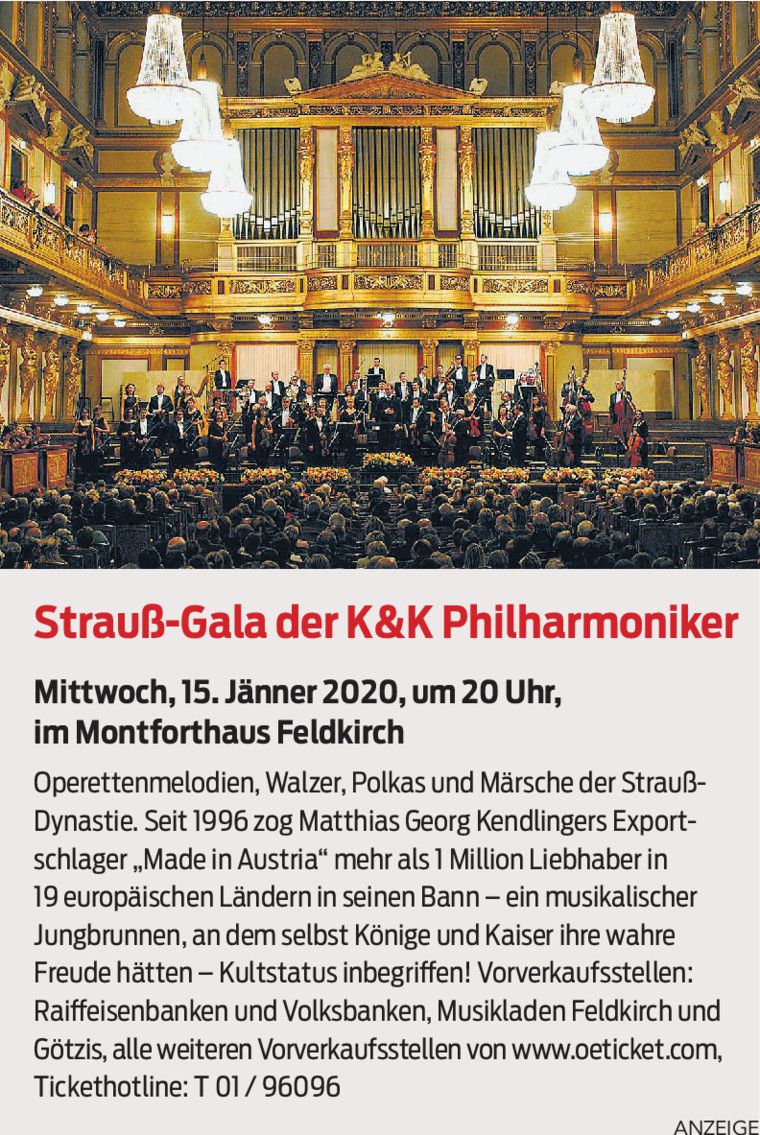 Strauß-Gala der K&K Philharmoniker

Mittwoch, 15. Jänner 2020, um 20 Uhr, im Montforthaus Feldkirch

Operettenmelodien, Walzer, Polkas und Märsche der Strauß-Dynastie. Seit 1996 zog Matthias Georg Kendlingers Exportschlager „Made in Austria“ mehr als 1 Million Liebhaber in 19 europäischen Ländern in seinen Bann – ein musikalischer Jungbrunnen, an dem selbst Könige und Kaiser ihre wahre Freude hätten – Kultstatus inbegriffen! Vorverkaufsstellen: Raiffeisenbanken und Volksbanken, Musikladen Feldkirch und Götzis, alle weiteren Vorverkaufsstellen von www.oeticket.com, Tickethotline: T 01 / 96096

ANZEIGE